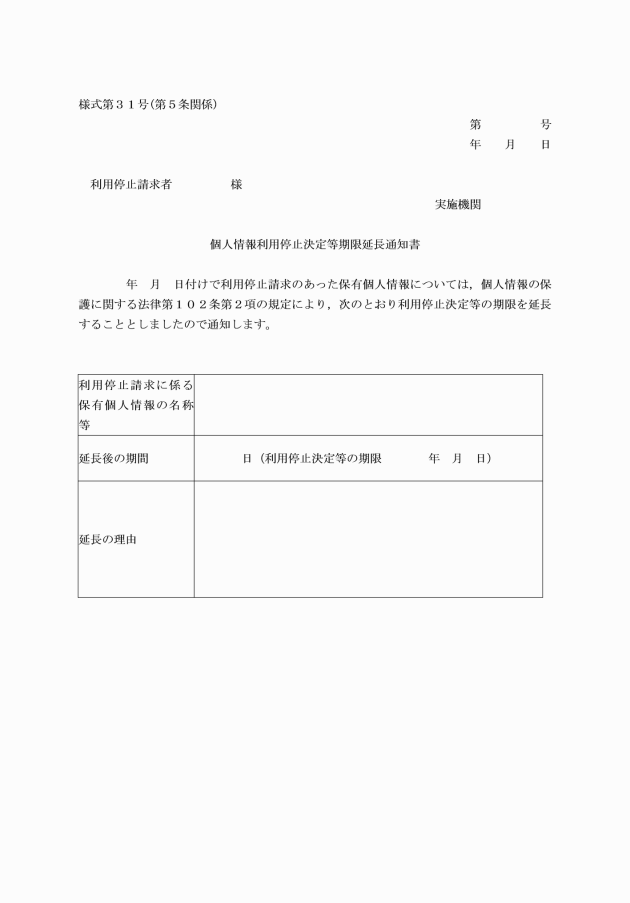 様式第３１号(第５条関係)

第　　号
年　月　日

利用停止請求者　　　様

実施機関

個人情報利用停止決定等期限延長通知書

年　月　日付けで利用停止請求のあった保有個人情報については，個人情報の保護に関する法律第１０２条第２項の規定により，次のとおり利用停止決定等の期限を延長することとしましたので通知します。

| 利用停止請求に係る保有個人情報の名称等 | |
|---|---|
| 延長後の期間 | 日（利用停止決定等の期限　　年　月　日） |
| 延長の理由 | |